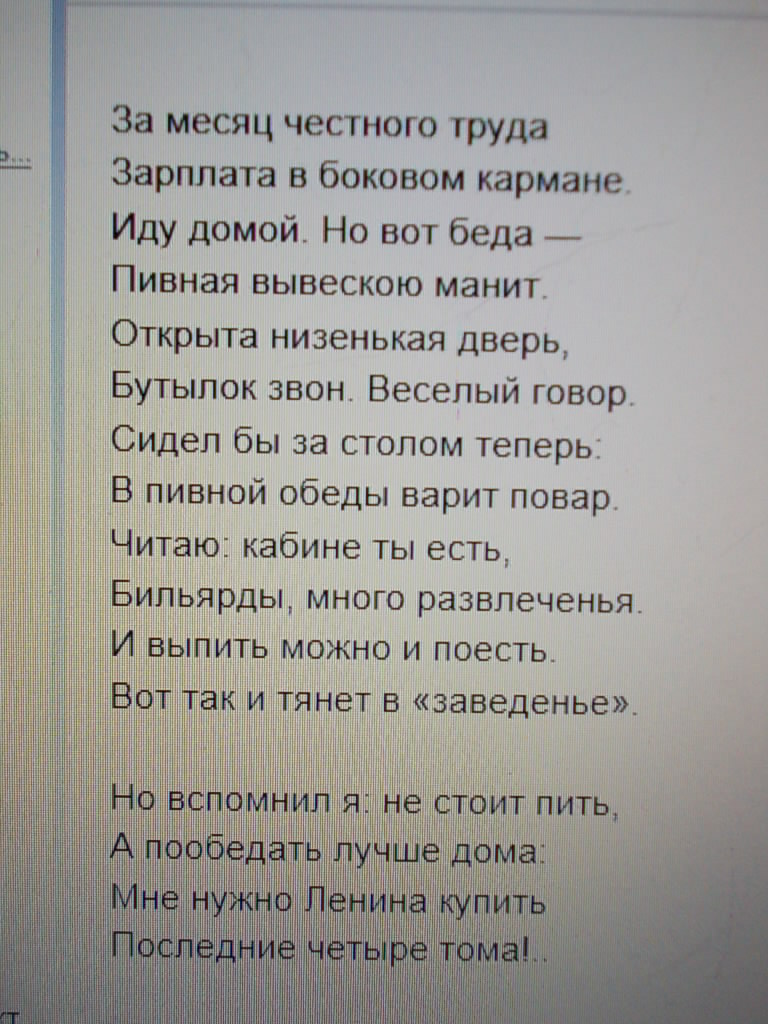 За месяц честного труда
Зарплата в боковом кармане.
Иду домой. Но вот беда —
Пивная вывескою манит.
Открыта низенькая дверь,
Бутылок звон. Веселый говор.
Сидел бы за столом теперь:
В пивной обеды варит повар.
Читаю: кабине ты есть,
Бильярды, много развлеченья.
И выпить можно и поесть.
Вот так и тянет в «заведенье».

Но вспомнил я: не стоит пить,
А пообедать лучше дома:
Мне нужно Ленина купить
Последние четыре тома!..